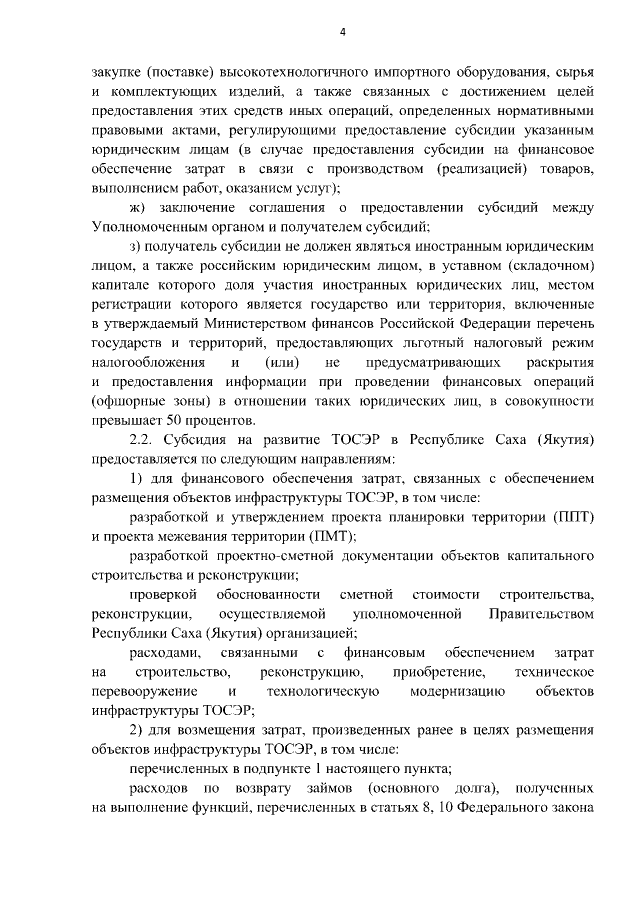 4

закупке (поставке) высокотехнологичного импортного оборудования, сырья и комплектующих изделий, а также связанных с достижением целей предоставления этих средств иных операций, определенных нормативными правовыми актами, регулирующими предоставление субсидии указанным юридическим лицам (в случае предоставления субсидии на финансовое обеспечение затрат в связи с производством (реализацией) товаров, выполнением работ, оказанием услуг);

ж) заключение соглашения о предоставлении субсидий между Уполномоченным органом и получателем субсидий;

з) получатель субсидии не должен являться иностранным юридическим лицом, а также российским юридическим лицом, в уставном (складочном) капитале которого доля участия иностранных юридических лиц, местом регистрации которого является государство или территория, включенные в утверждаемый Министерством финансов Российской Федерации перечень государств и территорий, предоставляющих льготный налоговый режим налогообложения и (или) не предусматривающих раскрытия и предоставления информации при проведении финансовых операций (офшорные зоны) в отношении таких юридических лиц, в совокупности превышает 50 процентов.

2.2. Субсидия на развитие ТОСЭР в Республике Саха (Якутия) предоставляется по следующим направлениям:

1) для финансового обеспечения затрат, связанных с обеспечением размещения объектов инфраструктуры ТОСЭР, в том числе:

разработкой и утверждением проекта планировки территории (ППТ) и проекта межевания территории (ПМТ);

разработкой проектно-сметной документации объектов капитального строительства и реконструкции;

проверкой обоснованности сметной стоимости строительства, реконструкции, осуществляемой уполномоченной Правительством Республики Саха (Якутия) организацией;

расходами, связанными с финансовым обеспечением затрат на строительство, реконструкцию, приобретение, техническое перевооружение и технологическую модернизацию объектов инфраструктуры ТОСЭР;

2) для возмещения затрат, произведенных ранее в целях размещения объектов инфраструктуры ТОСЭР, в том числе:

перечисленных в подпункте 1 настоящего пункта;

расходов по возврату займов (основного долга), полученных на выполнение функций, перечисленных в статьях 8, 10 Федерального закона